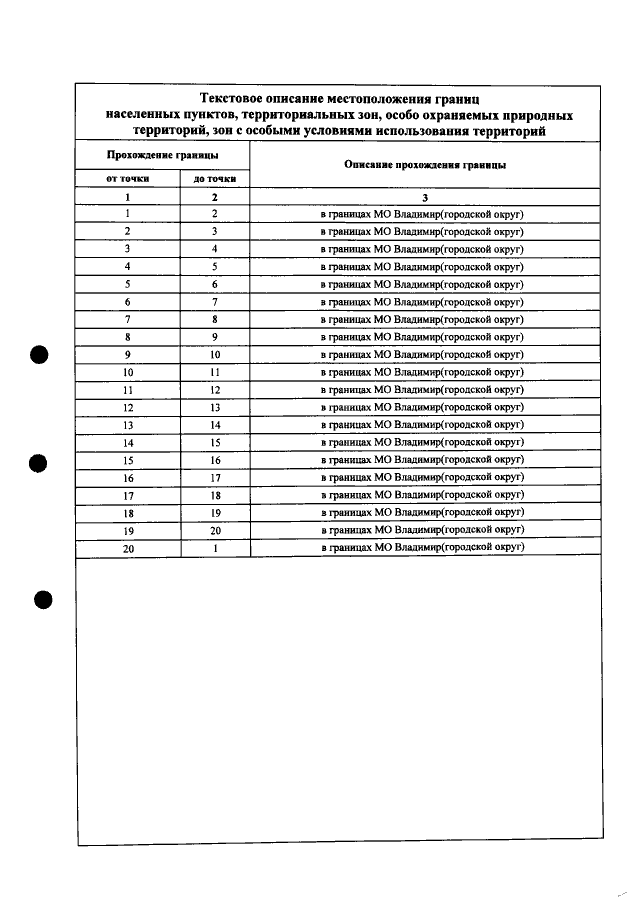 Текстовое описание местоположения границ населенных пунктов, территориальных зон, особо охраняемых природных территорий, зон с особыми условиями использования территорий

| Прохождение границы | | Описание прохождения границы |
|---|---|---|
| от точки | до точки | |
| 1 | 2 | 3 |
| 1 | 2 | в границах МО Владимир(городской округ) |
| 2 | 3 | в границах МО Владимир(городской округ) |
| 3 | 4 | в границах МО Владимир(городской округ) |
| 4 | 5 | в границах МО Владимир(городской округ) |
| 5 | 6 | в границах МО Владимир(городской округ) |
| 6 | 7 | в границах МО Владимир(городской округ) |
| 7 | 8 | в границах МО Владимир(городской округ) |
| 8 | 9 | в границах МО Владимир(городской округ) |
| 9 | 10 | в границах МО Владимир(городской округ) |
| 10 | 11 | в границах МО Владимир(городской округ) |
| 11 | 12 | в границах МО Владимир(городской округ) |
| 12 | 13 | в границах МО Владимир(городской округ) |
| 13 | 14 | в границах МО Владимир(городской округ) |
| 14 | 15 | в границах МО Владимир(городской округ) |
| 15 | 16 | в границах МО Владимир(городской округ) |
| 16 | 17 | в границах МО Владимир(городской округ) |
| 17 | 18 | в границах МО Владимир(городской округ) |
| 18 | 19 | в границах МО Владимир(городской округ) |
| 19 | 20 | в границах МО Владимир(городской округ) |
| 20 | 1 | в границах МО Владимир(городской округ) |